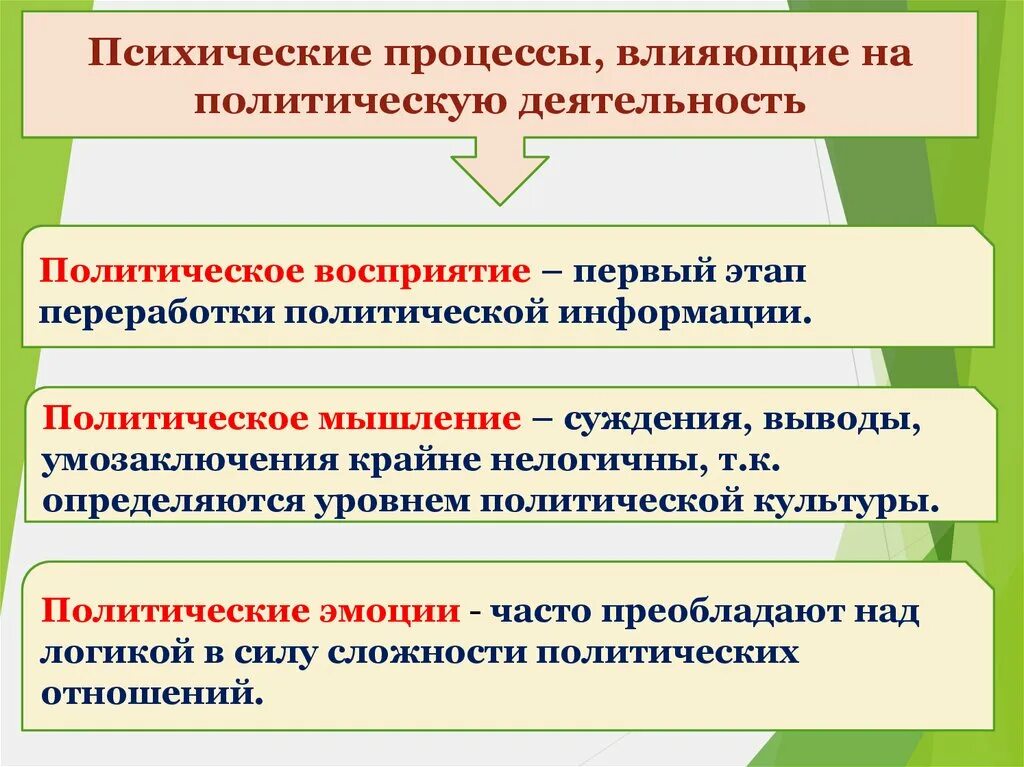 Психические процессы, влияющие на политическую деятельность

Политическое восприятие – первый этап переработки политической информации.

Политическое мышление – суждения, выводы, умозаключения крайне нелогичны, т.к. определяются уровнем политической культуры.

Политические эмоции - часто преобладают над логикой в силу сложности политических отношений.